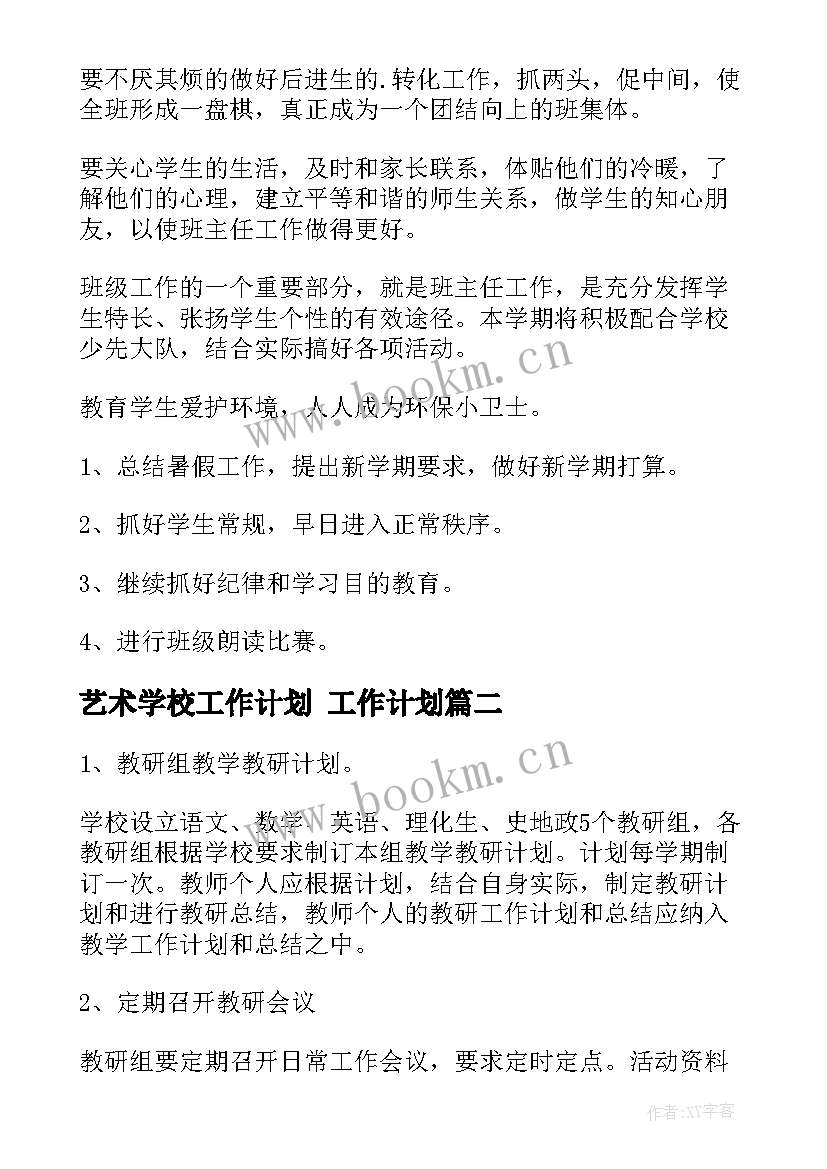 要不厌其烦的做好后进生的.转化工作，抓两头，促中间，使全班形成一盘棋，真正成为一个团结向上的班集体。

要关心学生的生活，及时和家长联系，体贴他们的冷暖，了解他们的心理，建立平等和谐的师生关系，做学生的知心朋友，以使班主任工作做得更好。

班级工作的一个重要部分，就是班主任工作，是充分发挥学生特长、张扬学生个性的有效途径。本学期将积极配合学校少先大队，结合实际搞好各项活动。

教育学生爱护环境，人人成为环保小卫士。

1、总结暑假工作，提出新学期要求，做好新学期打算。

2、抓好学生常规，早日进入正常秩序。

3、继续抓好纪律和学习目的教育。

4、进行班级朗读比赛。

艺术学校工作计划 工作计划篇二

1、教研组教学教研计划。

学校设立语文、数学、英语、理化生、史地政5个教研组，各教研组根据学校要求制订本组教学教研计划。计划每学期制订一次。教师个人应根据计划，结合自身实际，制定教研计划和进行教研总结，教师个人的教研工作计划和总结应纳入教学工作计划和总结之中。

2、定期召开教研会议

教研组要定期召开日常工作会议，要求定时定点。活动资料

www.bookm.cn

www.bookm.cn

作者:XY字客